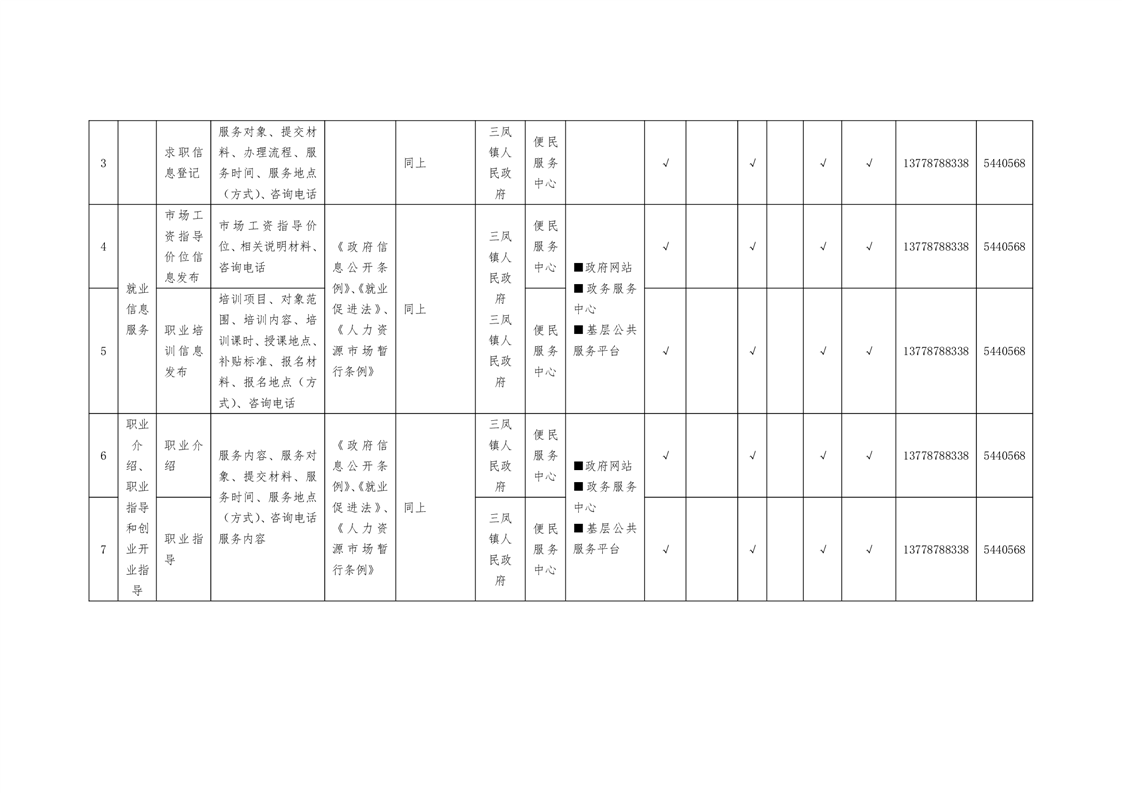 | 3 |  | 求职信息登记 | 服务对象、提交材料、办理流程、服务时间、服务地点（方式）、咨询电话 |  | 同上 | 三凤镇人民政府 | 便民服务中心 |  | √ |  | √ |  | √ | √ | 13778788338 | 5440568 |
|---|---|---|---|---|---|---|---|---|---|---|---|---|---|---|---|---|
| 4 | 就业信息服务 | 市场工资指导价位信息发布 | 市场工资指导价位、相关说明材料、咨询电话 | 《政府信息公开条例》、《就业促进法》、《人力资源市场暂行条例》 | 同上 | 三凤镇人民政府 | 便民服务中心 | ■政府网站 ■政务服务中心 ■基层公共服务平台 | √ |  | √ |  | √ | √ | 13778788338 | 5440568 |
| 5 |  | 职业培训信息发布 | 培训项目、对象范围、培训内容、培训课时、授课地点、补贴标准、报名材料、报名地点（方式）、咨询电话 |  |  | 三凤镇人民政府 | 便民服务中心 |  | √ |  | √ |  | √ | √ | 13778788338 | 5440568 |
| 6 | 职业介绍、职业指导和创业开业指导 | 职业介绍 | 服务内容、服务对象、提交材料、服务时间、服务地点（方式）、咨询电话服务内容 | 《政府信息公开条例》、《就业促进法》、《人力资源市场暂行条例》 | 同上 | 三凤镇人民政府 | 便民服务中心 | ■政府网站 ■政务服务中心 ■基层公共服务平台 | √ |  | √ |  | √ | √ | 13778788338 | 5440568 |
| 7 |  | 职业指导 |  |  |  | 三凤镇人民政府 | 便民服务中心 |  | √ |  | √ |  | √ | √ | 13778788338 | 5440568 |